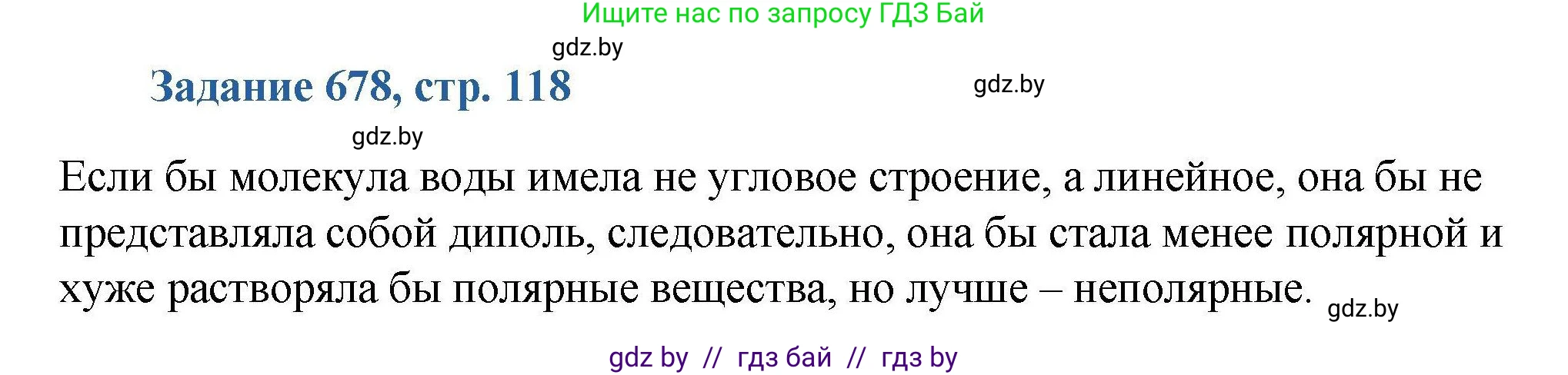 Ищите нас по запросу ГДЗ Бай

gdz.by

Задание 678, стр. 118

gdz.by

gdz.by

Если бы молекула воды имела не угловое строение, а линейное, она бы не представляла собой диполь, следовательно, она бы стала менее полярной и хуже растворяла бы полярные вещества, но лучше – неполярные.

gdz.by

gdz by // гдз бай // гдз by